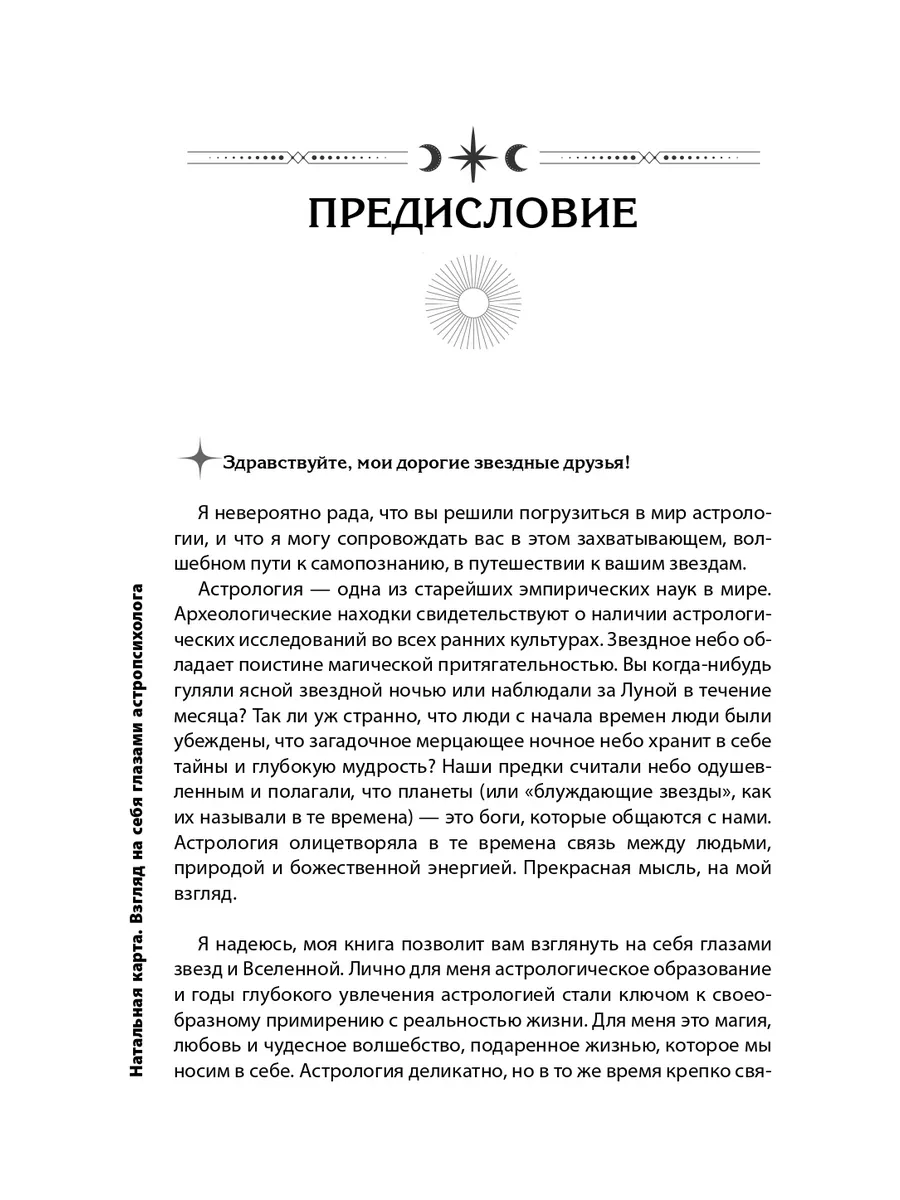 ПРЕДИСЛОВИЕ

Здравствуйте, мои дорогие звездные друзья!

Я невероятно рада, что вы решили погрузиться в мир астрологии, и что я могу сопровождать вас в этом захватывающем, волшебном пути к самопознанию, в путешествии к вашим звездам.

Астрология — одна из старейших эмпирических наук в мире. Археологические находки свидетельствуют о наличии астрологических исследований во всех ранних культурах. Звездное небо обладает поистине магической притягательностью. Вы когда-нибудь гуляли ясной звездной ночью или наблюдали за Луной в течение месяца? Так ли уж странно, что люди с начала времен люди были убеждены, что загадочное мерцающее ночное небо хранит в себе тайны и глубокую мудрость? Наши предки считали небо одушевленным и полагали, что планеты (или «блуждающие звезды», как их называли в те времена) — это боги, которые общаются с нами. Астрология олицетворяла в те времена связь между людьми, природой и божественной энергией. Прекрасная мысль, на мой взгляд.

Я надеюсь, моя книга позволит вам взглянуть на себя глазами звезд и Вселенной. Лично для меня астрологическое образование и годы глубокого увлечения астрологией стали ключом к своеобразному примирению с реальностью жизни. Для меня это магия, любовь и чудесное волшебство, подаренное жизнью, которое мы носим в себе. Астрология деликатно, но в то же время крепко свя-

Натальная карта. Взгляд на себя глазами астропсихолога